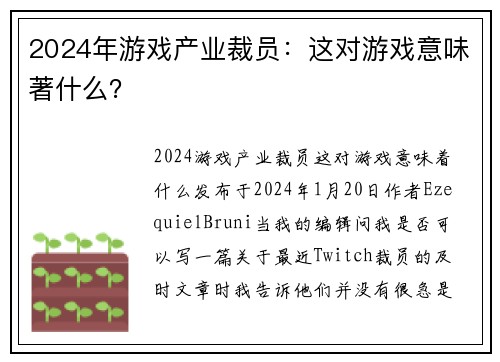 2024年游戏产业裁员：这对游戏意味著什么?

2024游戏产业裁员这对游戏意味着什么发布于2024年1月20日作者EzequielBruni当我的编辑问我是否可以写一篇关于最近Twitch裁员的及时文章时我告诉他们并没有很急是